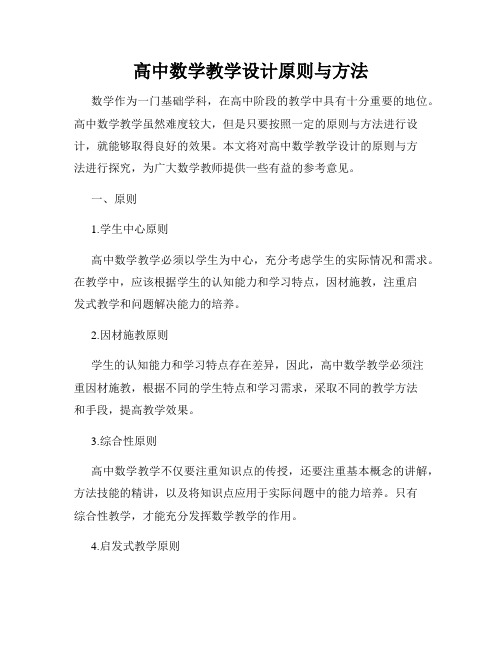 高中数学教学设计原则与方法

数学作为一门基础学科，在高中阶段的教学中具有十分重要的地位。高中数学教学虽然难度较大，但是只要按照一定的原则与方法进行设计，就能够取得良好的效果。本文将对高中数学教学设计的原则与方法进行探究，为广大数学教师提供一些有益的参考意见。

一、原则

1.学生中心原则

高中数学教学必须以学生为中心，充分考虑学生的实际情况和需求。在教学中，应该根据学生的认知能力和学习特点，因材施教，注重启发式教学和问题解决能力的培养。

2.因材施教原则

学生的认知能力和学习特点存在差异，因此，高中数学教学必须注重因材施教，根据不同的学生特点和学习需求，采取不同的教学方法和手段，提高教学效果。

3.综合性原则

高中数学教学不仅要注重知识点的传授，还要注重基本概念的讲解，方法技能的精讲，以及将知识点应用于实际问题中的能力培养。只有综合性教学，才能充分发挥数学教学的作用。

4.启发式教学原则